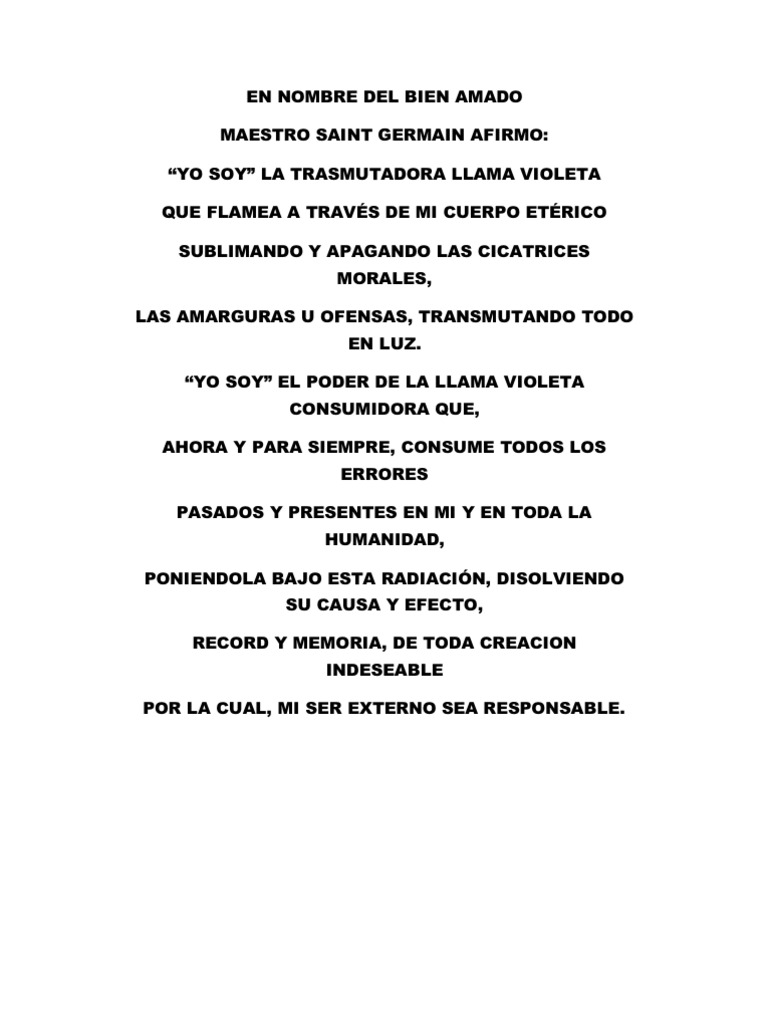 EN NOMBRE DEL BIEN AMADO

MAESTRO SAINT GERMAIN AFIRMO:

“YO SOY” LA TRASMUTADORA LLAMA VIOLETA

QUE FLAMEA A TRAVÉS DE MI CUERPO ETÉRICO

SUBLIMANDO Y APAGANDO LAS CICATRICES MORALES,

LAS AMARGURAS U OFENSAS, TRANSMUTANDO TODO EN LUZ.

“YO SOY” EL PODER DE LA LLAMA VIOLETA CONSUMIDORA QUE,

AHORA Y PARA SIEMPRE, CONSUME TODOS LOS ERRORES

PASADOS Y PRESENTES EN MI Y EN TODA LA HUMANIDAD,

PONIENDOLA BAJO ESTA RADIACIÓN, DISOLVIENDO SU CAUSA Y EFECTO,

RECORD Y MEMORIA, DE TODA CREACION INDESEABLE

POR LA CUAL, MI SER EXTERNO SEA RESPONSABLE.